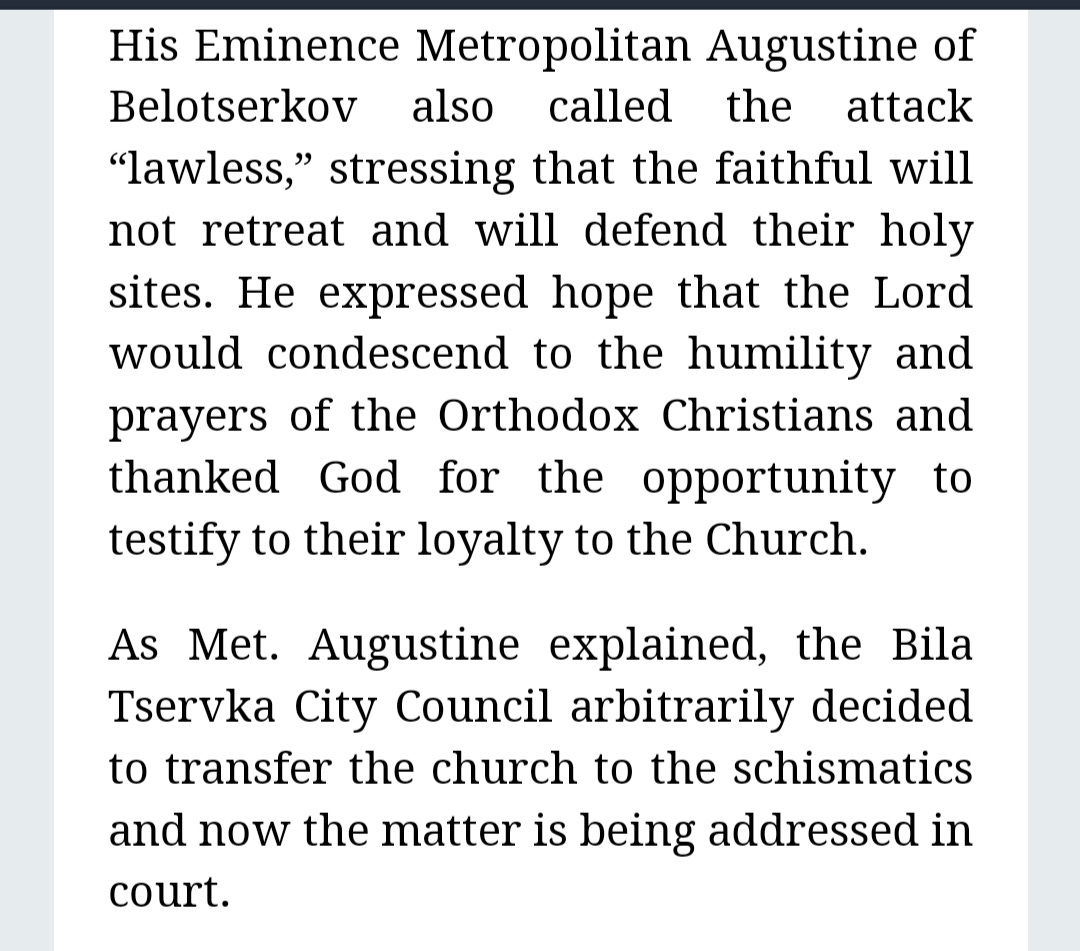 His Eminence Metropolitan Augustine of Belotserkov also called the attack “lawless,” stressing that the faithful will not retreat and will defend their holy sites. He expressed hope that the Lord would condescend to the humility and prayers of the Orthodox Christians and thanked God for the opportunity to testify to their loyalty to the Church.

As Met. Augustine explained, the Bila Tservka City Council arbitrarily decided to transfer the church to the schismatics and now the matter is being addressed in court.